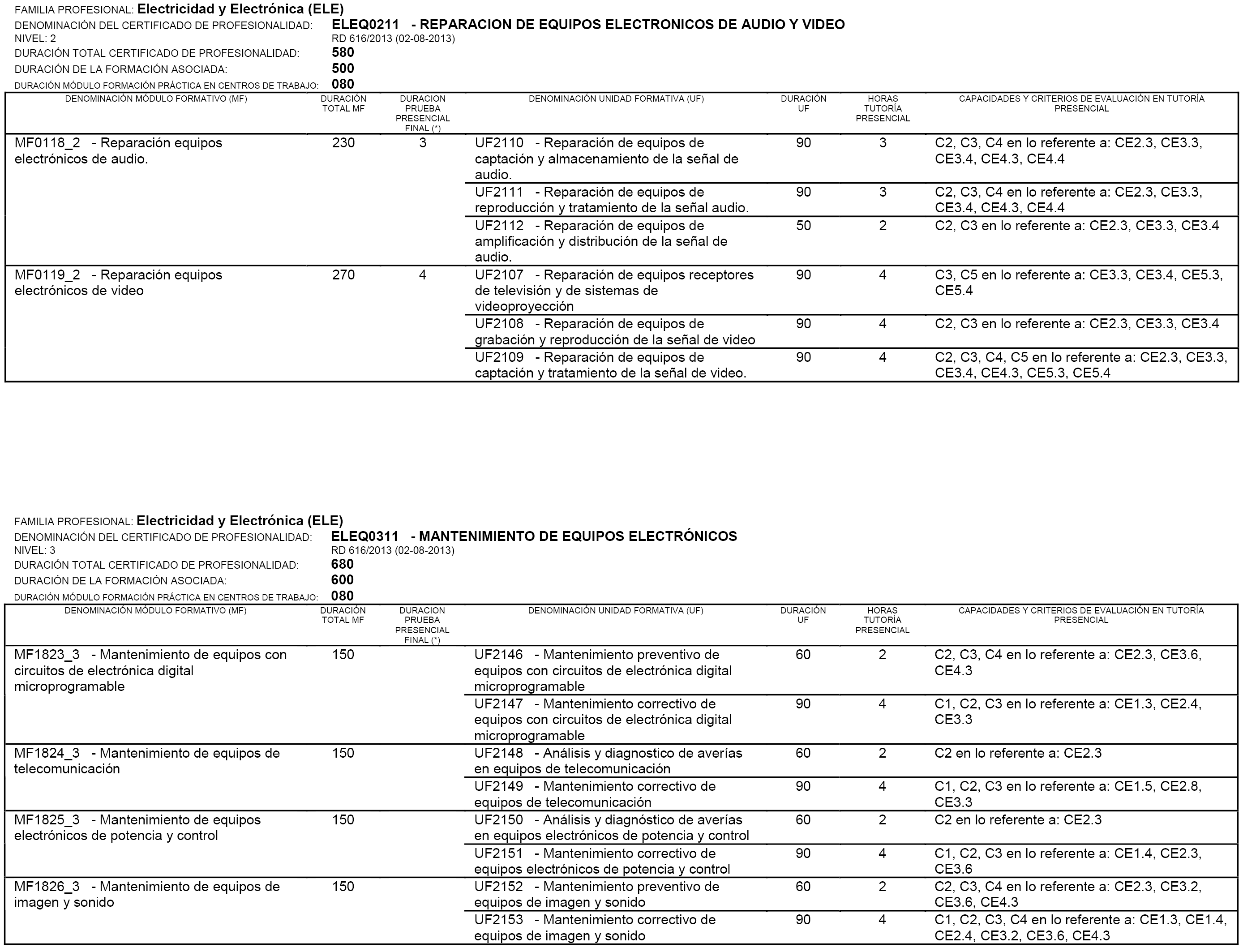 FAMILIA PROFESIONAL: Electricidad y Electrónica (ELE)
DENOMINACIÓN DEL CERTIFICADO DE PROFESIONALIDAD: ELEQ0211 - REPARACION DE EQUIPOS ELECTRONICOS DE AUDIO Y VIDEO
NIVEL: 2 RD 616/2013 (02-08-2013)
DURACIÓN TOTAL CERTIFICADO DE PROFESIONALIDAD: 580
DURACIÓN DE LA FORMACIÓN ASOCIADA: 500
DURACIÓN MÓDULO FORMACIÓN PRÁCTICA EN CENTROS DE TRABAJO: 080

| DENOMINACIÓN MÓDULO FORMATIVO (MF) | DURACIÓN TOTAL MF | DURACION PRUEBA PRESENCIAL FINAL (*) | DENOMINACIÓN UNIDAD FORMATIVA (UF) | DURACIÓN UF | HORAS TUTORÍA PRESENCIAL | CAPACIDADES Y CRITERIOS DE EVALUACIÓN EN TUTORÍA PRESENCIAL |
|---|---|---|---|---|---|---|
| MF0118_2 - Reparación equipos electrónicos de audio. | 230 | 3 | UF2110 - Reparación de equipos de captación y almacenamiento de la señal de audio. | 90 | 3 | C2, C3, C4 en lo referente a: CE2.3, CE3.3, CE3.4, CE4.3, CE4.4 |
| | | | UF2111 - Reparación de equipos de reproducción y tratamiento de la señal audio. | 90 | 3 | C2, C3, C4 en lo referente a: CE2.3, CE3.3, CE3.4, CE4.3, CE4.4 |
| | | | UF2112 - Reparación de equipos de amplificación y distribución de la señal de audio. | 50 | 2 | C2, C3 en lo referente a: CE2.3, CE3.3, CE3.4 |
| MF0119_2 - Reparación equipos electrónicos de video | 270 | 4 | UF2107 - Reparación de equipos receptores de televisión y de sistemas de videoproyección | 90 | 4 | C3, C5 en lo referente a: CE3.3, CE3.4, CE5.3, CE5.4 |
| | | | UF2108 - Reparación de equipos de grabación y reproducción de la señal de video | 90 | 4 | C2, C3 en lo referente a: CE2.3, CE3.3, CE3.4 |
| | | | UF2109 - Reparación de equipos de captación y tratamiento de la señal de video. | 90 | 4 | C2, C3, C4, C5 en lo referente a: CE2.3, CE3.3, CE3.4, CE4.3, CE5.3, CE5.4 |

FAMILIA PROFESIONAL: Electricidad y Electrónica (ELE)
DENOMINACIÓN DEL CERTIFICADO DE PROFESIONALIDAD: ELEQ0311 - MANTENIMIENTO DE EQUIPOS ELECTRÓNICOS
NIVEL: 3 RD 616/2013 (02-08-2013)
DURACIÓN TOTAL CERTIFICADO DE PROFESIONALIDAD: 680
DURACIÓN DE LA FORMACIÓN ASOCIADA: 600
DURACIÓN MÓDULO FORMACIÓN PRÁCTICA EN CENTROS DE TRABAJO: 080

| DENOMINACIÓN MÓDULO FORMATIVO (MF) | DURACIÓN TOTAL MF | DURACION PRUEBA PRESENCIAL FINAL (*) | DENOMINACIÓN UNIDAD FORMATIVA (UF) | DURACIÓN UF | HORAS TUTORÍA PRESENCIAL | CAPACIDADES Y CRITERIOS DE EVALUACIÓN EN TUTORÍA PRESENCIAL |
|---|---|---|---|---|---|---|
| MF1823_3 - Mantenimiento de equipos con circuitos de electrónica digital microprogramable | 150 | | UF2146 - Mantenimiento preventivo de equipos con circuitos de electrónica digital microprogramable | 60 | 2 | C2, C3, C4 en lo referente a: CE2.3, CE3.6, CE4.3 |
| | | | UF2147 - Mantenimiento correctivo de equipos con circuitos de electrónica digital microprogramable | 90 | 4 | C1, C2, C3 en lo referente a: CE1.3, CE2.4, CE3.3 |
| MF1824_3 - Mantenimiento de equipos de telecomunicación | 150 | | UF2148 - Análisis y diagnostico de averías en equipos de telecomunicación | 60 | 2 | C2 en lo referente a: CE2.3 |
| | | | UF2149 - Mantenimiento correctivo de equipos de telecomunicación | 90 | 4 | C1, C2, C3 en lo referente a: CE1.5, CE2.8, CE3.3 |
| MF1825_3 - Mantenimiento de equipos electrónicos de potencia y control | 150 | | UF2150 - Análisis y diagnóstico de averías en equipos electrónicos de potencia y control | 60 | 2 | C2 en lo referente a: CE2.3 |
| | | | UF2151 - Mantenimiento correctivo de equipos electrónicos de potencia y control | 90 | 4 | C1, C2, C3 en lo referente a: CE1.4, CE2.3, CE3.6 |
| MF1826_3 - Mantenimiento de equipos de imagen y sonido | 150 | | UF2152 - Mantenimiento preventivo de equipos de imagen y sonido | 60 | 2 | C2, C3, C4 en lo referente a: CE2.3, CE3.2, CE3.6, CE4.3 |
| | | | UF2153 - Mantenimiento correctivo de equipos de imagen y sonido | 90 | 4 | C1, C2, C3, C4 en lo referente a: CE1.3, CE1.4, CE2.4, CE3.2, CE3.6, CE4.3 |